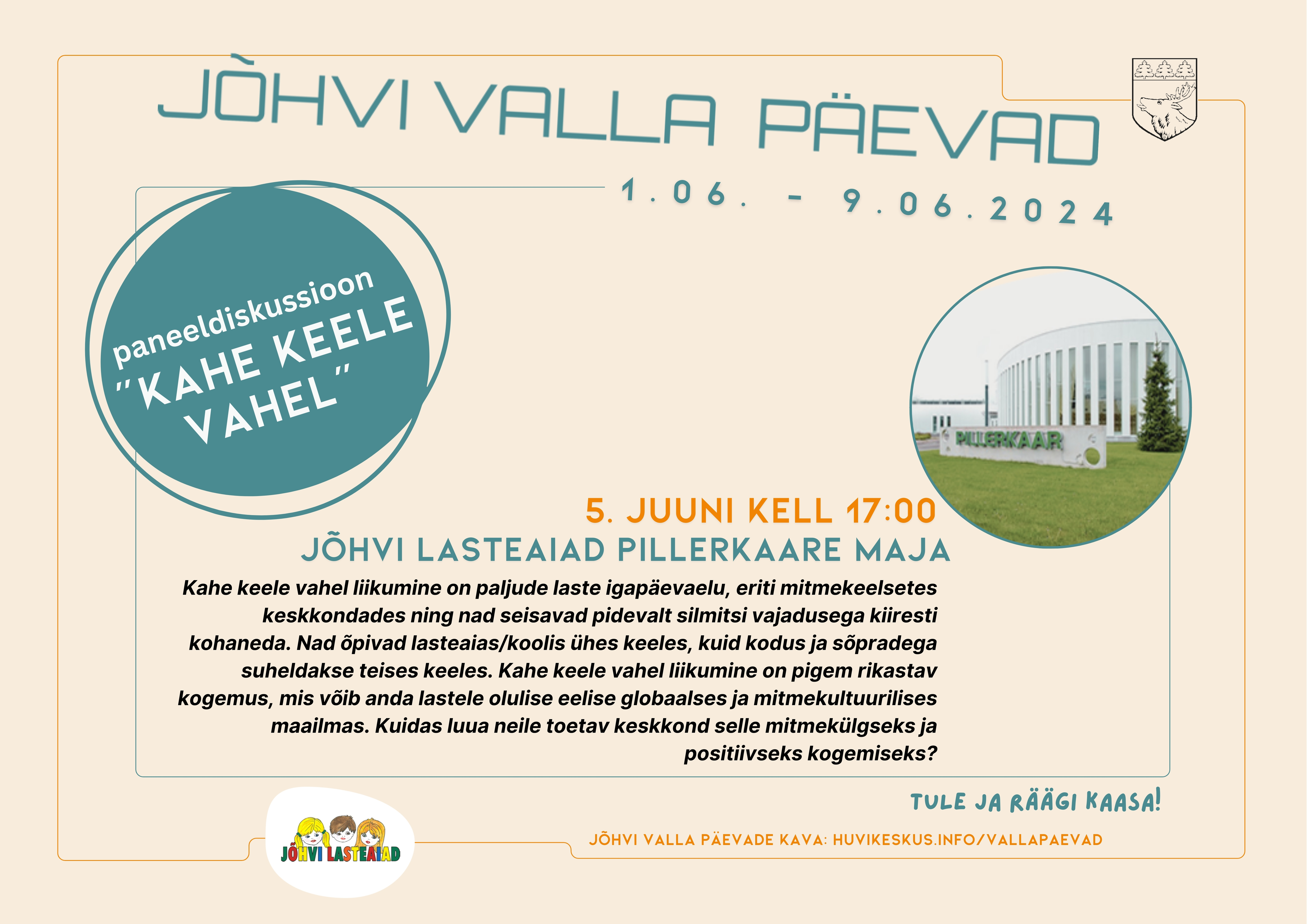 JÒHVI VALLA PÄEVAD

1.06. - 9.06.2024

paneeldiskussioon "KAHE KEELE VAHEL"

PILLERKAAR

5. JUUNI KELL 17:00

JÕHVI LASTEAIAD PILLERKAARE MAJA

Kahe keele vahel liikumine on paljude laste igapäevaelu, eriti mitmekeelsetes keskkondades ning nad seisavad pidevalt silmitsi vajadusega kiiresti kohaneda. Nad õpivad lasteaias/koolis ühes keeles, kuid kodus ja sõpradega suheldakse teises keeles. Kahe keele vahel liikumine on pigem rikastav kogemus, mis võib anda lastele olulise eelise globaalses ja mitmekultuurilises maailmas. Kuidas luua neile toetav keskkond selle mitmekülgseks ja positiivseks kogemiseks?

TULE JA RÄÄGI KAASA!

JÕHVI LASTEAIAD

JÕHVI VALLA PÄEVADE KAVA: HUVIKESKUS.INFO/VALLAPAEVAD